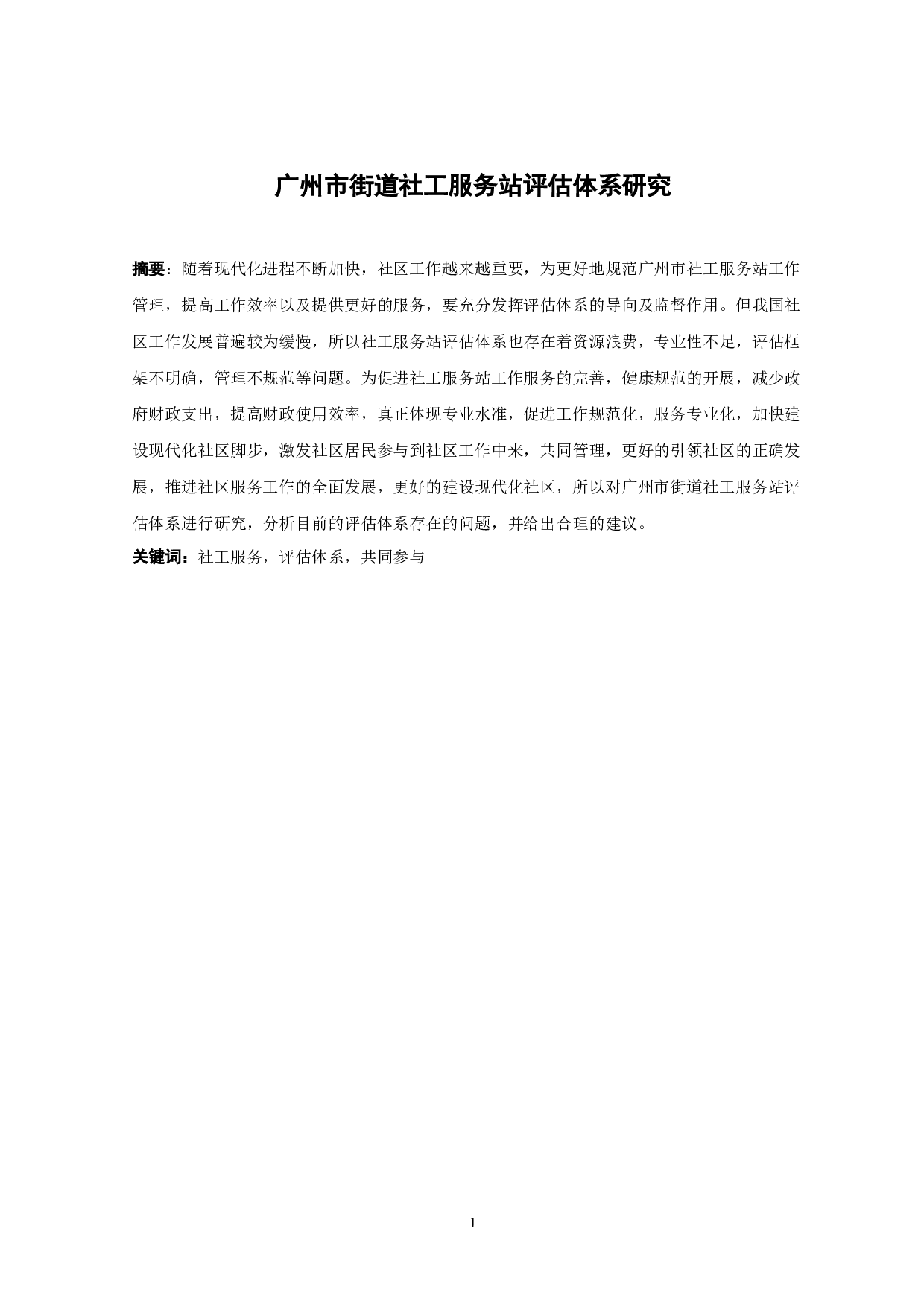 广州市街道社工服务站评估体系研究

摘要：随着现代化进程不断加快，社区工作越来越重要，为更好地规范广州市社工服务站工作管理，提高工作效率以及提供更好的服务，要充分发挥评估体系的导向及监督作用。但我国社区工作发展普遍较为缓慢，所以社工服务站评估体系也存在着资源浪费，专业性不足，评估框架不明确，管理不规范等问题。为促进社工服务站工作服务的完善，健康规范的开展，减少政府财政支出，提高财政使用效率，真正体现专业水准，促进工作规范化，服务专业化，加快建设现代化社区脚步，激发社区居民参与到社区工作中来，共同管理，更好的引领社区的正确发展，推进社区服务工作的全面发展，更好的建设现代化社区，所以对广州市街道社工服务站评估体系进行研究，分析目前的评估体系存在的问题，并给出合理的建议。

关键词：社工服务，评估体系，共同参与

1